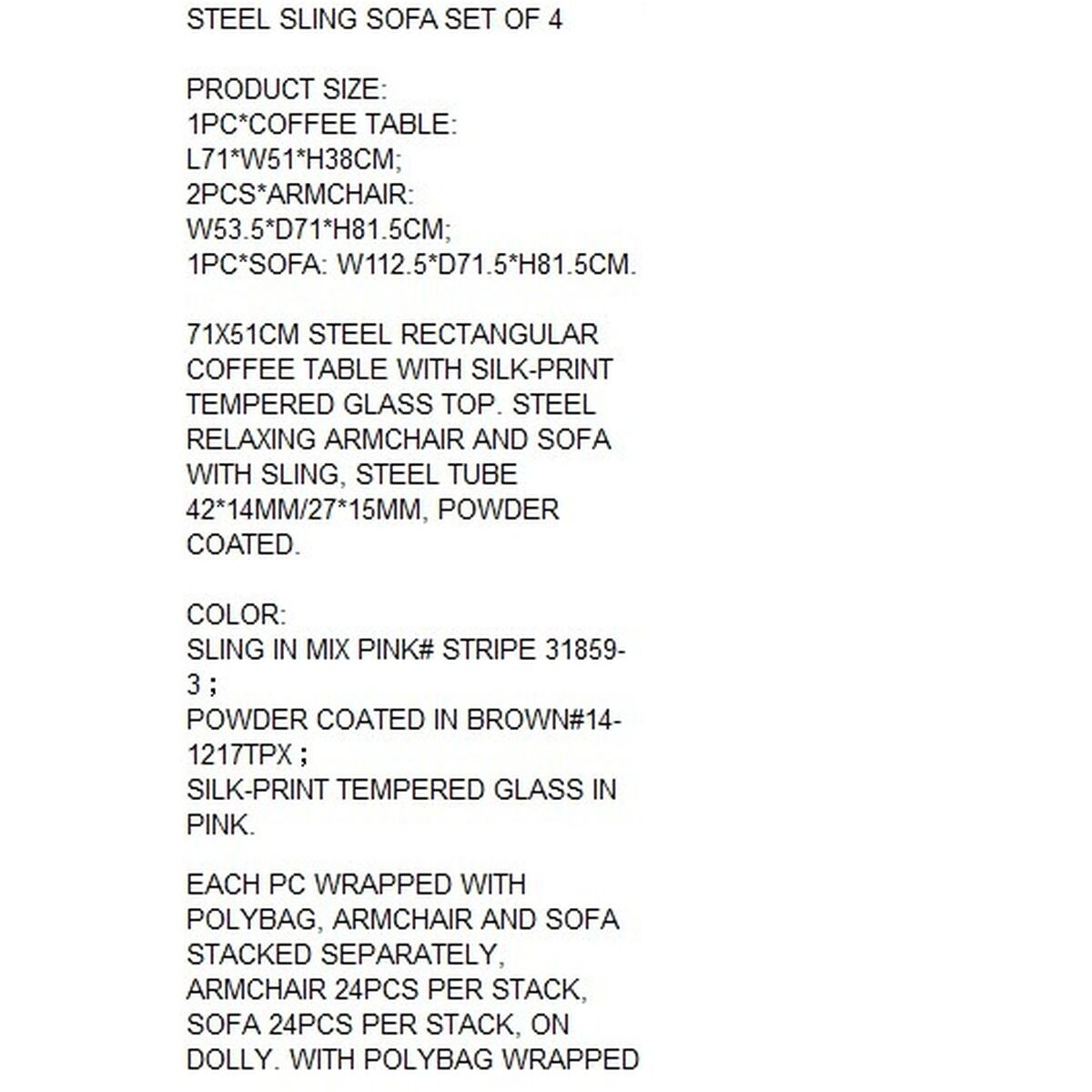 STEEL SLING SOFA SET OF 4

PRODUCT SIZE:
1PC*COFFEE TABLE:
L71*W51*H38CM;
2PCS*ARMCHAIR:
W53.5*D71*H81.5CM;
1PC*SOFA: W112.5*D71.5*H81.5CM.

71X51CM STEEL RECTANGULAR COFFEE TABLE WITH SILK-PRINT TEMPERED GLASS TOP. STEEL RELAXING ARMCHAIR AND SOFA WITH SLING, STEEL TUBE 42*14MM/27*15MM, POWDER COATED.

COLOR:
SLING IN MIX PINK# STRIPE 31859-3；
POWDER COATED IN BROWN#14-1217TPX；
SILK-PRINT TEMPERED GLASS IN PINK.

EACH PC WRAPPED WITH POLYBAG, ARMCHAIR AND SOFA STACKED SEPARATELY, ARMCHAIR 24PCS PER STACK, SOFA 24PCS PER STACK, ON DOLLY. WITH POLYBAG WRAPPED